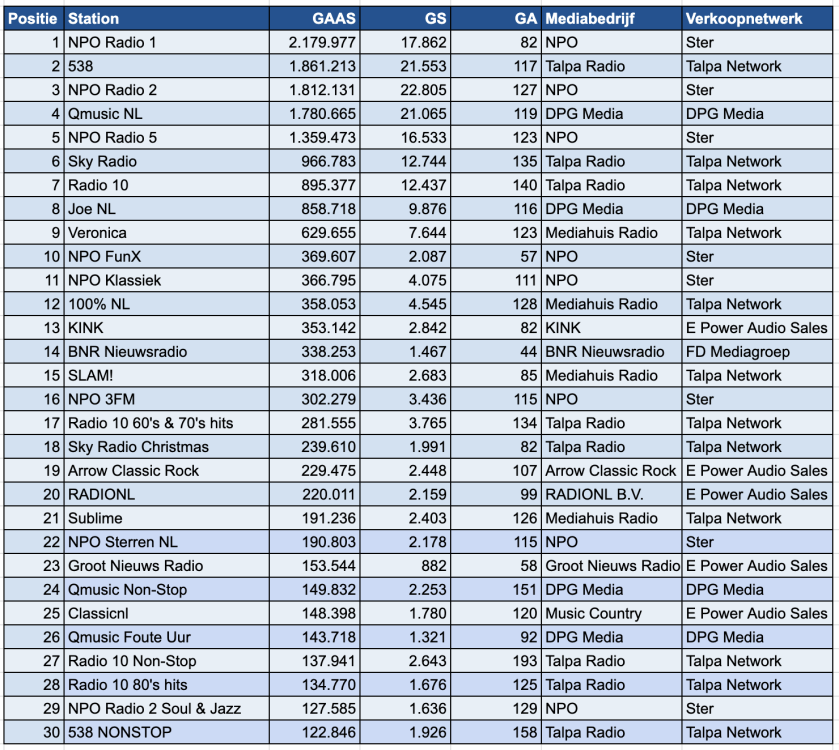 | Positie | Station | GAAS | GS | GA | Mediabedrijf | Verkoopnetwerk |
|---|---|---|---|---|---|---|
| 1 | NPO Radio 1 | 2.179.977 | 17.862 | 82 | NPO | Ster |
| 2 | 538 | 1.861.213 | 21.553 | 117 | Talpa Radio | Talpa Network |
| 3 | NPO Radio 2 | 1.812.131 | 22.805 | 127 | NPO | Ster |
| 4 | Qmusic NL | 1.780.665 | 21.065 | 119 | DPG Media | DPG Media |
| 5 | NPO Radio 5 | 1.359.473 | 16.533 | 123 | NPO | Ster |
| 6 | Sky Radio | 966.783 | 12.744 | 135 | Talpa Radio | Talpa Network |
| 7 | Radio 10 | 895.377 | 12.437 | 140 | Talpa Radio | Talpa Network |
| 8 | Joe NL | 858.718 | 9.876 | 116 | DPG Media | DPG Media |
| 9 | Veronica | 629.655 | 7.644 | 123 | Mediahuis Radio | Talpa Network |
| 10 | NPO FunX | 369.607 | 2.087 | 57 | NPO | Ster |
| 11 | NPO Klassiek | 366.795 | 4.075 | 111 | NPO | Ster |
| 12 | 100% NL | 358.053 | 4.545 | 128 | Mediahuis Radio | Talpa Network |
| 13 | KINK | 353.142 | 2.842 | 82 | KINK | E Power Audio Sales |
| 14 | BNR Nieuwsradio | 338.253 | 1.467 | 44 | BNR Nieuwsradio | FD Mediagroep |
| 15 | SLAM! | 318.006 | 2.683 | 85 | Mediahuis Radio | Talpa Network |
| 16 | NPO 3FM | 302.279 | 3.436 | 115 | NPO | Ster |
| 17 | Radio 10 60's & 70's hits | 281.555 | 3.765 | 134 | Talpa Radio | Talpa Network |
| 18 | Sky Radio Christmas | 239.610 | 1.991 | 82 | Talpa Radio | Talpa Network |
| 19 | Arrow Classic Rock | 229.475 | 2.448 | 107 | Arrow Classic Rock | E Power Audio Sales |
| 20 | RADIONL | 220.011 | 2.159 | 99 | RADIONL B.V. | E Power Audio Sales |
| 21 | Sublime | 191.236 | 2.403 | 126 | Mediahuis Radio | Talpa Network |
| 22 | NPO Sterren NL | 190.803 | 2.178 | 115 | NPO | Ster |
| 23 | Groot Nieuws Radio | 153.544 | 882 | 58 | Groot Nieuws Radio | E Power Audio Sales |
| 24 | Qmusic Non-Stop | 149.832 | 2.253 | 151 | DPG Media | DPG Media |
| 25 | Classicnl | 148.398 | 1.780 | 120 | Music Country | E Power Audio Sales |
| 26 | Qmusic Foute Uur | 143.718 | 1.321 | 92 | DPG Media | DPG Media |
| 27 | Radio 10 Non-Stop | 137.941 | 2.643 | 193 | Talpa Radio | Talpa Network |
| 28 | Radio 10 80's hits | 134.770 | 1.676 | 125 | Talpa Radio | Talpa Network |
| 29 | NPO Radio 2 Soul & Jazz | 127.585 | 1.636 | 129 | NPO | Ster |
| 30 | 538 NONSTOP | 122.846 | 1.926 | 158 | Talpa Radio | Talpa Network |